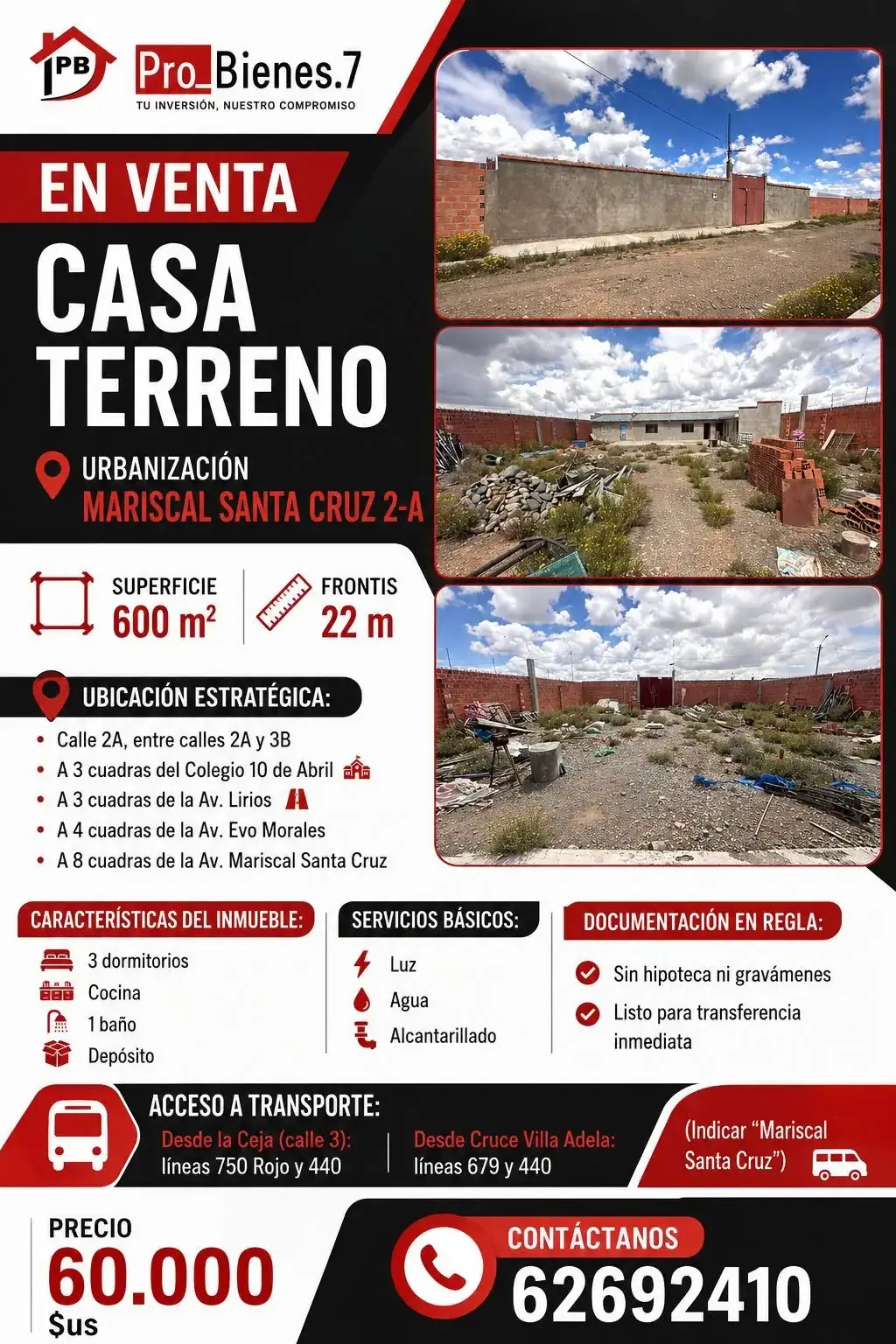 PB

Pro_Bienes.7
TU INVERSIÓN, NUESTRO COMPROMISO

EN VENTA

CASA
TERRENO

URBANIZACIÓN
MARISCAL SANTA CRUZ 2-A

SUPERFICIE
600 $m^2$

FRONTIS
22 m

UBICACIÓN ESTRATÉGICA:

• Calle 2A, entre calles 2A y 3B
• A 3 cuadras del Colegio 10 de Abril
• A 3 cuadras de la Av. Lirios
• A 4 cuadras de la Av. Evo Morales
• A 8 cuadras de la Av. Mariscal Santa Cruz

CARACTERÍSTICAS DEL INMUEBLE:
3 dormitorios
Cocina
1 baño
Depósito

SERVICIOS BÁSICOS:
Luz
Agua
Alcantarillado

DOCUMENTACIÓN EN REGLA:
Sin hipoteca ni gravámenes
Listo para transferencia inmediata

ACCESO A TRANSPORTE:
Desde la Ceja (calle 3):
líneas 750 Rojo y 440
Desde Cruce Villa Adela:
líneas 679 y 440
(Indicar "Mariscal Santa Cruz")

PRECIO
60.000
$us

CONTÁCTANOS
62692410